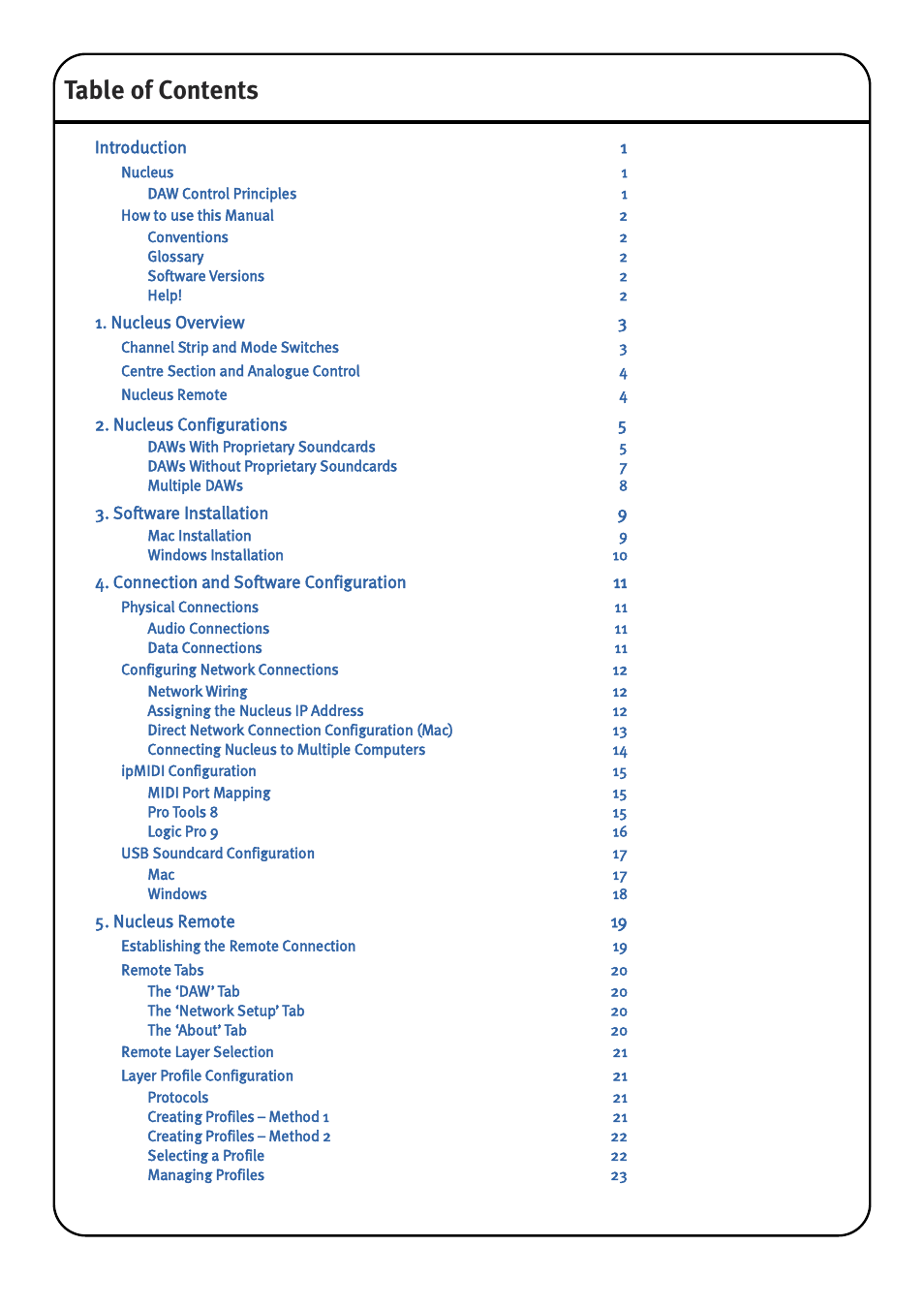 Table of Contents

Introduction 1
Nucleus 1
DAW Control Principles 1
How to use this Manual 2
Conventions 2
Glossary 2
Software Versions 2
Help! 2

1. Nucleus Overview 3
Channel Strip and Mode Switches 3
Centre Section and Analogue Control 4
Nucleus Remote 4

2. Nucleus Configurations 5
DAWs With Proprietary Soundcards 5
DAWs Without Proprietary Soundcards 7
Multiple DAWs 8

3. Software Installation 9
Mac Installation 9
Windows Installation 10

4. Connection and Software Configuration 11
Physical Connections 11
Audio Connections 11
Data Connections 11
Configuring Network Connections 12
Network Wiring 12
Assigning the Nucleus IP Address 12
Direct Network Connection Configuration (Mac) 13
Connecting Nucleus to Multiple Computers 14
ipMIDI Configuration 15
MIDI Port Mapping 15
Pro Tools 8 15
Logic Pro 9 16
USB Soundcard Configuration 17
Mac 17
Windows 18

5. Nucleus Remote 19
Establishing the Remote Connection 19
Remote Tabs 20
The 'DAW' Tab 20
The 'Network Setup' Tab 20
The 'About' Tab 20
Remote Layer Selection 21
Layer Profile Configuration 21
Protocols 21
Creating Profiles – Method 1 21
Creating Profiles – Method 2 22
Selecting a Profile 22
Managing Profiles 23